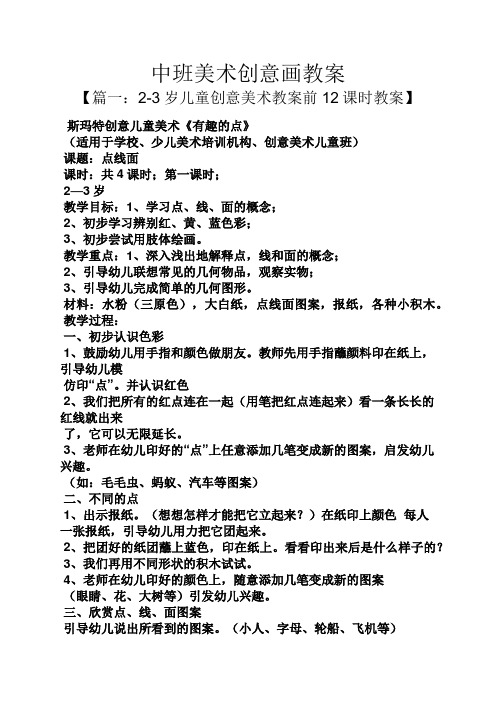 中班美术创意画教案

【篇一：2-3 岁儿童创意美术教案前 12 课时教案】

斯玛特创意儿童美术《有趣的点》

（适用于学校、少儿美术培训机构、创意美术儿童班）

课题：点线面

课时：共 4 课时；第一课时；

2—3 岁

教学目标：1、学习点、线、面的概念；

2、初步学习辨别红、黄、蓝色彩；

3、初步尝试用肢体绘画。

教学重点：1、深入浅出地解释点，线和面的概念；

2、引导幼儿联想常见的几何物品，观察实物；

3、引导幼儿完成简单的几何图形。

材料：水粉（三原色），大白纸，点线面图案，报纸，各种小积木。

教学过程：

一、初步认识色彩

1、鼓励幼儿用手指和颜色做朋友。教师先用手指蘸颜料印在纸上，引导幼儿模

仿印“点”。并认识红色

2、我们把所有的红点连在一起（用笔把红点连起来）看一条长长的红线就出来

了，它可以无限延长。

3、老师在幼儿印好的“点”上任意添加几笔变成新的图案，启发幼儿兴趣。

（如：毛毛虫、蚂蚁、汽车等图案）

二、不同的点

1、出示报纸。（想想怎样才能把它立起来？）在纸印上颜色 每人一张报纸，引导幼儿用力把它团起来。

2、把团好的纸团蘸上蓝色，印在纸上。看看印出来后是什么样子的？

3、我们再用不同形状的积木试试。

4、老师在幼儿印好的颜色上，随意添加几笔变成新的图案

（眼睛、花、大树等）引发幼儿兴趣。

三、欣赏点、线、面图案

引导幼儿说出所看到的图案。（小人、字母、轮船、飞机等）